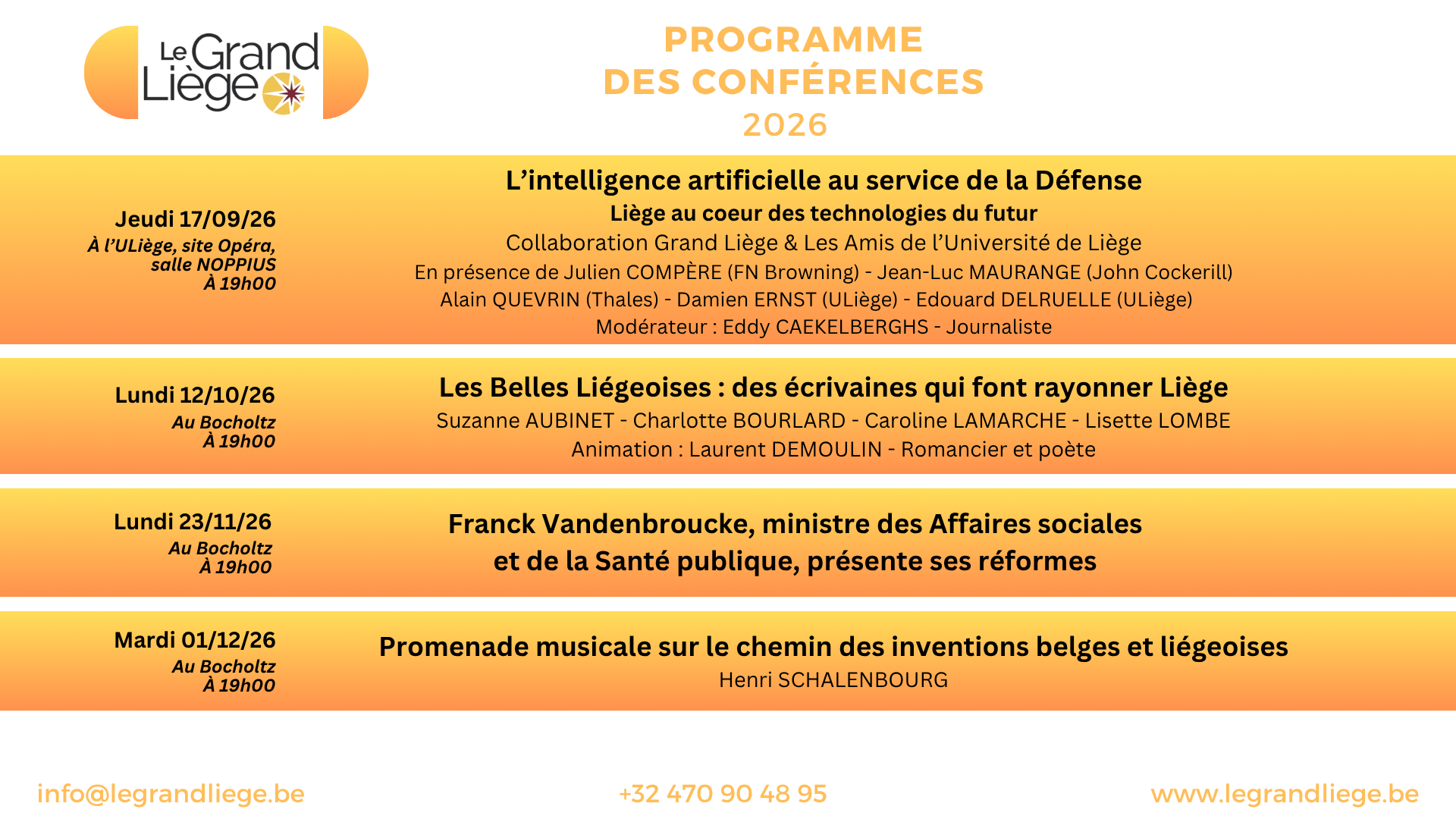 Le Grand Liège

PROGRAMME
DES CONFÉRENCES
2026

Jeudi 17/09/26
À l'ULiège, site Opéra, salle NOPPIUS
À 19h00

L'intelligence artificielle au service de la Défense
Liège au coeur des technologies du futur
Collaboration Grand Liège & Les Amis de l'Université de Liège
En présence de Julien COMPÈRE (FN Browning) - Jean-Luc MAURANGE (John Cockerill)
Alain QUEVRIN (Thales) - Damien ERNST (ULiège) - Edouard DELRUELLE (ULiège)
Modérateur : Eddy CAEKELBERGHS - Journaliste

Lundi 12/10/26
Au Bocholtz
À 19h00

Les Belles Liégeoises : des écrivaines qui font rayonner Liège
Suzanne AUBINET - Charlotte BOURLARD - Caroline LAMARCHE - Lisette LOMBE
Animation : Laurent DEMOULIN - Romancier et poète

Lundi 23/11/26
Au Bocholtz
À 19h00

Franck Vandenbroucke, ministre des Affaires sociales et de la Santé publique, présente ses réformes

Mardi 01/12/26
Au Bocholtz
À 19h00

Promenade musicale sur le chemin des inventions belges et liégeoises
Henri SCHALENBOURG

info@legrandliege.be
+32 470 90 48 95
www.legrandliege.be